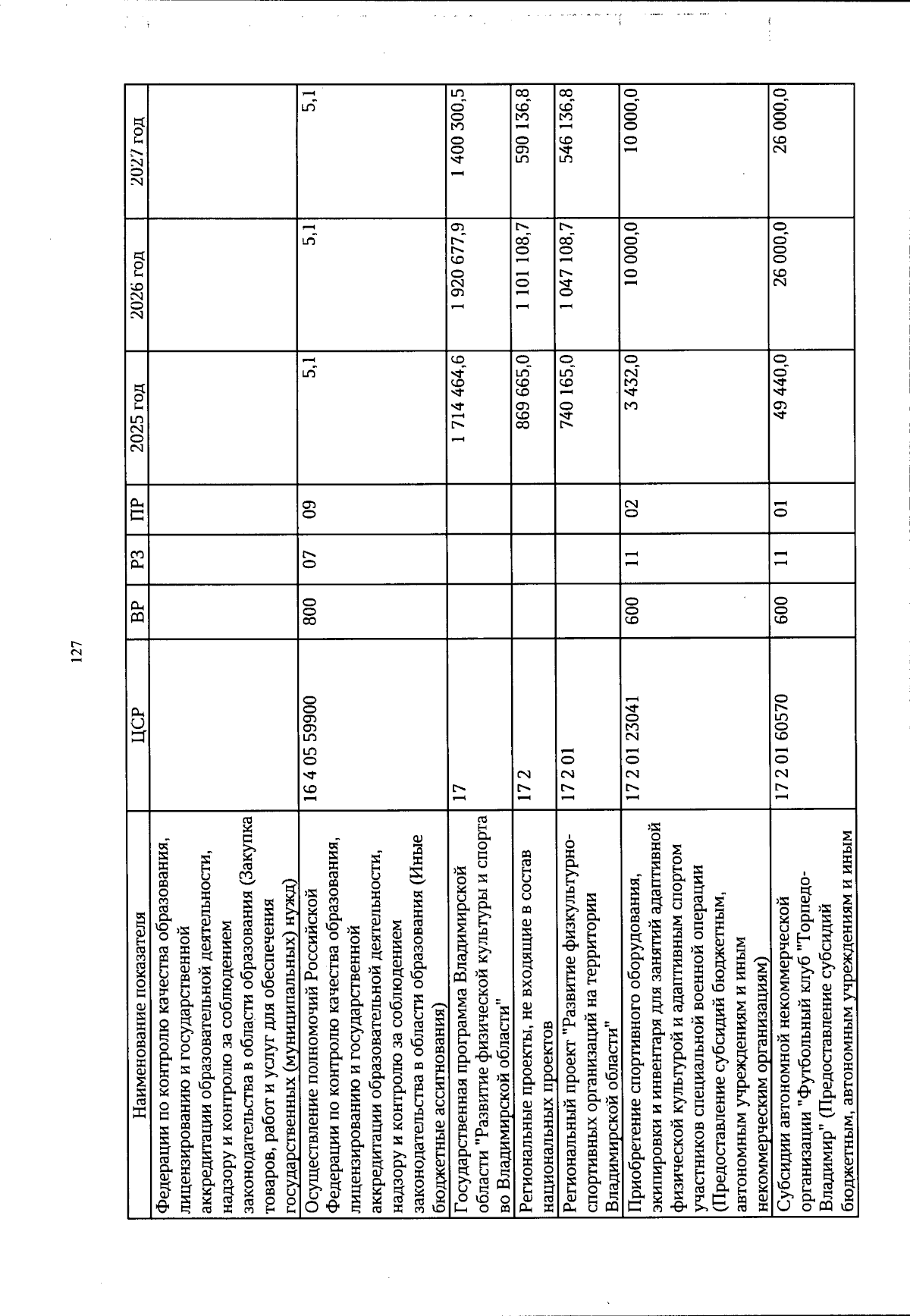 127

| Наименование показателя | ЦСР | ВР | РЗ | ПР | 2025 год | 2026 год | 2027 год |
|---|---|---|---|---|---|---|---|
| Федерации по контролю качества образования, лицензированию и государственной аккредитации образовательной деятельности, надзору и контролю за соблюдением законодательства в области образования (Закупка товаров, работ и услуг для обеспечения государственных (муниципальных) нужд) | | | | | | | |
| Осуществление полномочий Российской Федерации по контролю качества образования, лицензированию и государственной аккредитации образовательной деятельности, надзору и контролю за соблюдением законодательства в области образования (Иные бюджетные ассигнования) | 16 4 05 59900 | 800 | 07 | 09 | 5,1 | 5,1 | 5,1 |
| Государственная программа Владимирской области "Развитие физической культуры и спорта во Владимирской области" | 17 | | | | 1 714 464,6 | 1 920 677,9 | 1 400 300,5 |
| Региональные проекты, не входящие в состав национальных проектов | 17 2 | | | | 869 665,0 | 1 101 108,7 | 590 136,8 |
| Региональный проект "Развитие физкультурно-спортивных организаций на территории Владимирской области" | 17 2 01 | | | | 740 165,0 | 1 047 108,7 | 546 136,8 |
| Приобретение спортивного оборудования, экипировки и инвентаря для занятий адаптивной физической культурой и адаптивным спортом участников специальной военной операции (Предоставление субсидий бюджетным, автономным учреждениям и иным некоммерческим организациям) | 17 2 01 23041 | 600 | 11 | 02 | 3 432,0 | 10 000,0 | 10 000,0 |
| Субсидии автономной некоммерческой организации "Футбольный клуб "Торпедо-Владимир" (Предоставление субсидий бюджетным, автономным учреждениям и иным | 17 2 01 60570 | 600 | 11 | 01 | 49 440,0 | 26 000,0 | 26 000,0 |